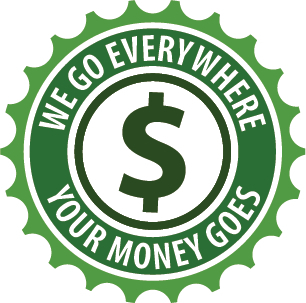 WE GO EVERYWHERE
$
YOUR MONEY GOES